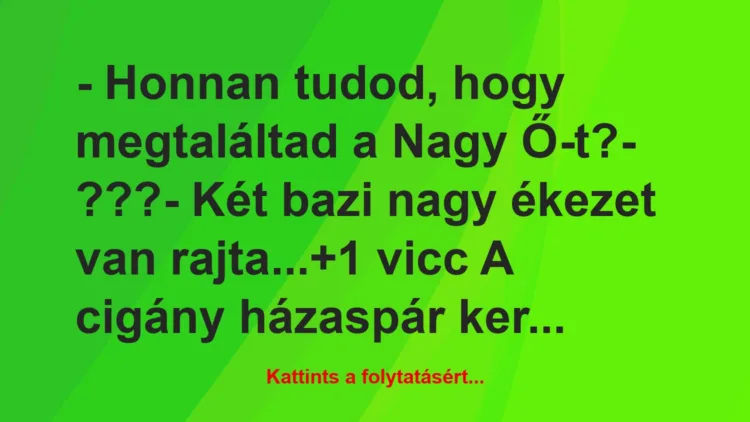 - Honnan tudod, hogy megtaláltad a Nagy Ő-t?- ???- Két bazi nagy ékezet van rajta...+1 vicc A cigány házaspár ker...

Kattints a folytatásért...